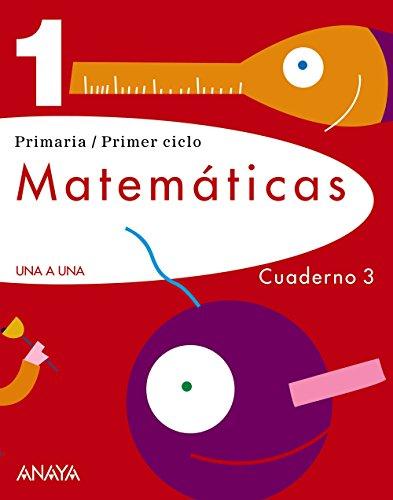 1

Primaria / Primer ciclo

Matemáticas

UNA A UNA

Cuaderno 3

ANAYA